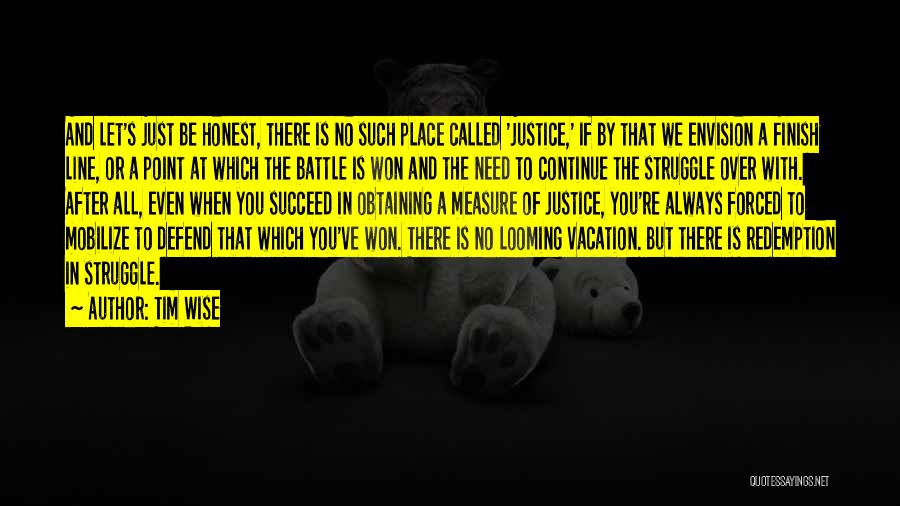 AND LET'S JUST BE HONEST, THERE IS NO SUCH PLACE CALLED 'JUSTICE,' IF BY THAT WE ENVISION A FINISH LINE, OR A POINT AT WHICH THE BATTLE IS WON AND THE NEED TO CONTINUE THE STRUGGLE OVER WITH. AFTER ALL, EVEN WHEN YOU SUCCEED IN OBTAINING A MEASURE OF JUSTICE, YOU'RE ALWAYS FORCED TO MOBILIZE TO DEFEND THAT WHICH YOU'VE WON. THERE IS NO LOOMING VACATION. BUT THERE IS REDEMPTION IN STRUGGLE.

~ AUTHOR: TIM WISE

QUOTESSAYINGS.NET